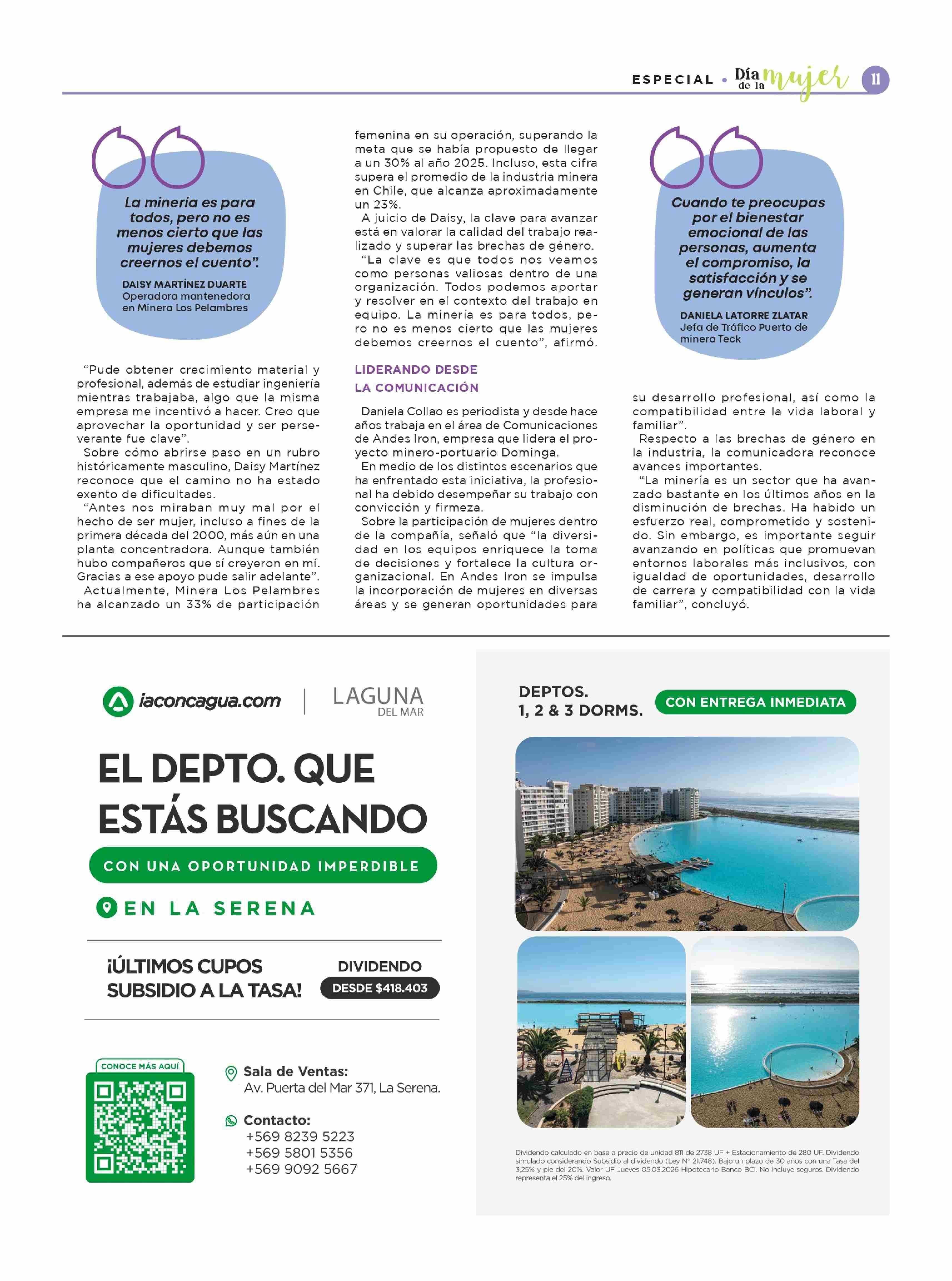 ESPECIAL • Día de la mujer 11

La minería es para todos, pero no es menos cierto que las mujeres debemos creernos el cuento".

DAISY MARTÍNEZ DUARTE
Operadora mantenedora en Minera Los Pelambres

"Pude obtener crecimiento material y profesional, además de estudiar ingeniería mientras trabajaba, algo que la misma empresa me incentivó a hacer. Creo que aprovechar la oportunidad y ser perseverante fue clave".

Sobre cómo abrirse paso en un rubro históricamente masculino, Daisy Martínez reconoce que el camino no ha estado exento de dificultades.

"Antes nos miraban muy mal por el hecho de ser mujer, incluso a fines de la primera década del 2000, más aún en una planta concentradora. Aunque también hubo compañeros que sí creyeron en mí. Gracias a ese apoyo pude salir adelante".

Actualmente, Minera Los Pelambres ha alcanzado un 33% de participación femenina en su operación, superando la meta que se había propuesto de llegar a un 30% al año 2025. Incluso, esta cifra supera el promedio de la industria minera en Chile, que alcanza aproximadamente un 23%.

A juicio de Daisy, la clave para avanzar está en valorar la calidad del trabajo realizado y superar las brechas de género.

"La clave es que todos nos veamos como personas valiosas dentro de una organización. Todos podemos aportar y resolver en el contexto del trabajo en equipo. La minería es para todos, pero no es menos cierto que las mujeres debemos creernos el cuento", afirmó.

LIDERANDO DESDE LA COMUNICACIÓN

Daniela Collao es periodista y desde hace años trabaja en el área de Comunicaciones de Andes Iron, empresa que lidera el proyecto minero-portuario Dominga.

En medio de los distintos escenarios que ha enfrentado esta iniciativa, la profesional ha debido desempeñar su trabajo con convicción y firmeza.

Sobre la participación de mujeres dentro de la compañía, señaló que "la diversidad en los equipos enriquece la toma de decisiones y fortalece la cultura organizacional. En Andes Iron se impulsa la incorporación de mujeres en diversas áreas y se generan oportunidades para

Cuando te preocupas por el bienestar emocional de las personas, aumenta el compromiso, la satisfacción y se generan vínculos".

DANIELA LATORRE ZLATAR
Jefa de Tráfico Puerto de minera Teck

su desarrollo profesional, así como la compatibilidad entre la vida laboral y familiar".

Respecto a las brechas de género en la industria, la comunicadora reconoce avances importantes.

"La minería es un sector que ha avanzado bastante en los últimos años en la disminución de brechas. Ha habido un esfuerzo real, comprometido y sostenido. Sin embargo, es importante seguir avanzando en políticas que promuevan entornos laborales más inclusivos, con igualdad de oportunidades, desarrollo de carrera y compatibilidad con la vida familiar", concluyó.

iaconcagua.com | LAGUNA DEL MAR

EL DEPTO. QUE ESTÁS BUSCANDO

CON UNA OPORTUNIDAD IMPERDIBLE

EN LA SERENA

¡ÚLTIMOS CUPOS SUBSIDIO A LA TASA!

DIVIDENDO
DESDE $418.403

CONOCE MÁS AQUÍ

Sala de Ventas:
Av. Puerta del Mar 371, La Serena.

Contacto:
+569 8239 5223
+569 5801 5356
+569 9092 5667

DEPTOS.
1, 2 & 3 DORMS.

CON ENTREGA INMEDIATA

Dividendo calculado en base a precio de unidad 811 de 2738 UF + Estacionamiento de 280 UF. Dividendo simulado considerando Subsidio al dividendo (Ley N° 21.748). Bajo un plazo de 30 años con una Tasa del 3,25% y pie del 20%. Valor UF Jueves 05.03.2026 Hipotecario Banco BCI. No incluye seguros. Dividendo representa el 25% del ingreso.